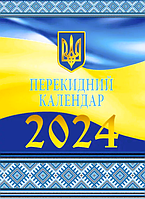 ПЕРЕКИДНИЙ КАЛЕНДАР
2024